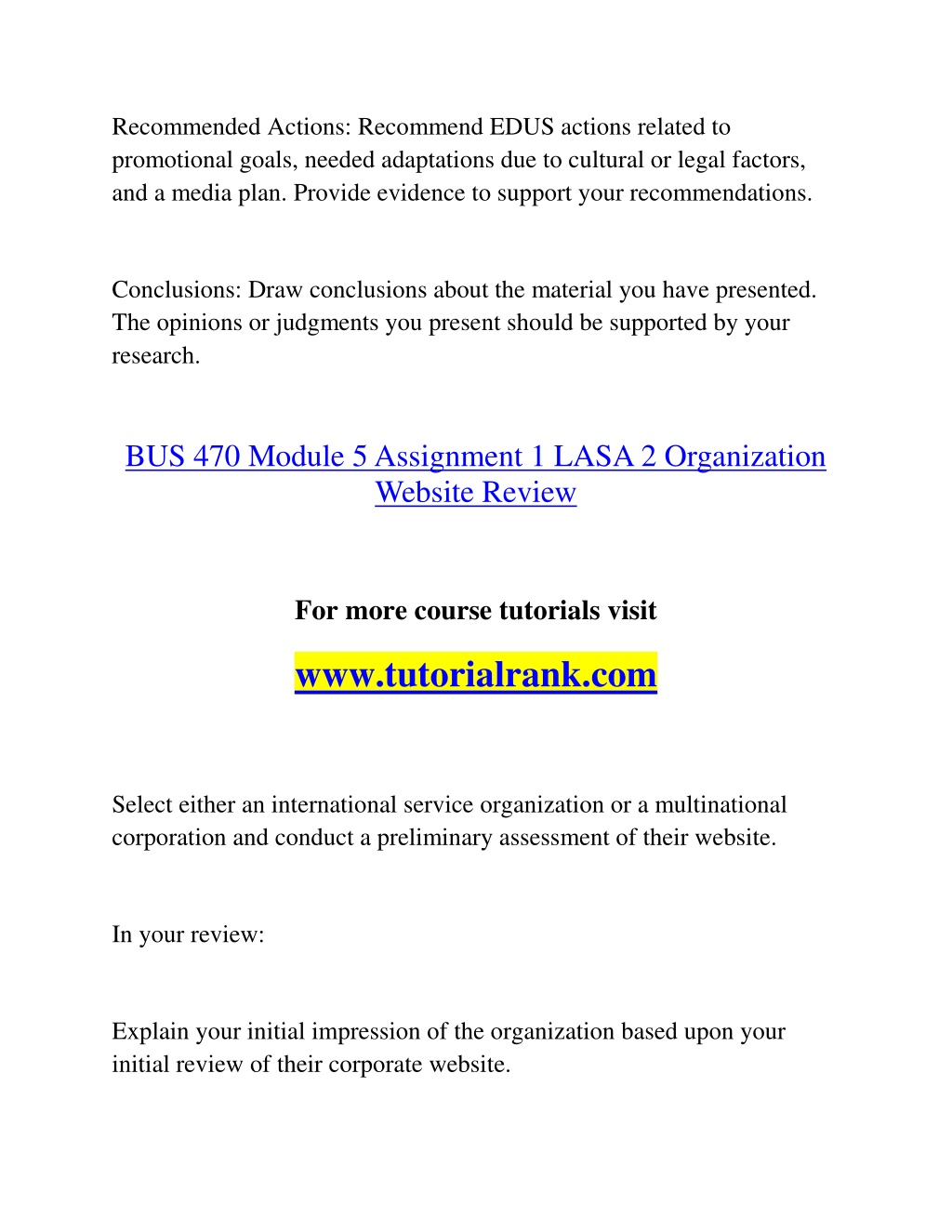 Recommended Actions: Recommend EDUS actions related to promotional goals, needed adaptations due to cultural or legal factors, and a media plan. Provide evidence to support your recommendations.

Conclusions: Draw conclusions about the material you have presented. The opinions or judgments you present should be supported by your research.

BUS 470 Module 5 Assignment 1 LASA 2 Organization Website Review

For more course tutorials visit

www.tutorialrank.com

Select either an international service organization or a multinational corporation and conduct a preliminary assessment of their website.

In your review:

Explain your initial impression of the organization based upon your initial review of their corporate website.